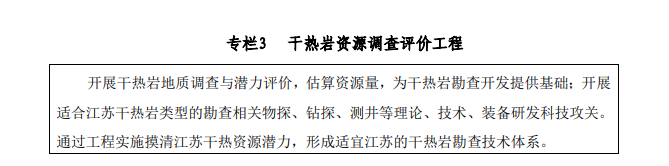 专栏3　干热岩资源调查评价工程

开展干热岩地质调查与潜力评价，估算资源量，为干热岩勘查开发提供基础；开展适合江苏干热岩类型的勘查相关物探、钻探、测井等理论、技术、装备研发科技攻关。通过工程实施摸清江苏干热资源潜力，形成适宜江苏的干热岩勘查技术体系。